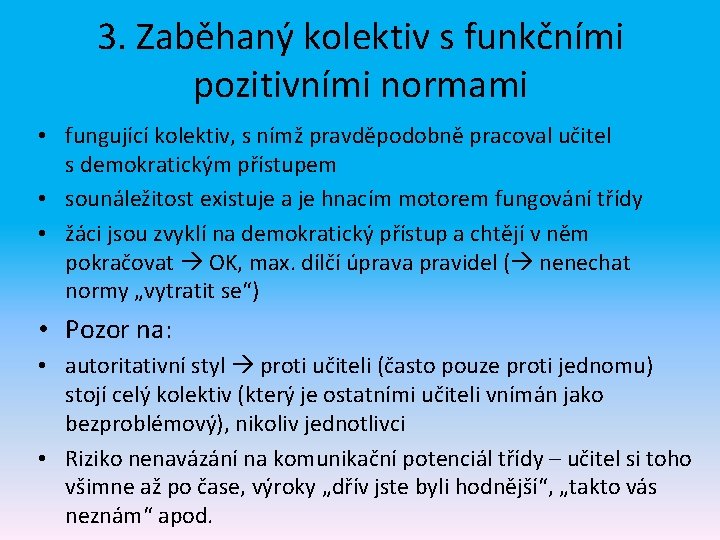 3. Zaběhaný kolektiv s funkčními pozitivními normami

• fungující kolektiv, s nímž pravděpodobně pracoval učitel s demokratickým přístupem
• sounáležitost existuje a je hnacím motorem fungování třídy
• žáci jsou zvyklí na demokratický přístup a chtějí v něm pokračovat → OK, max. dílčí úprava pravidel (→ nenechat normy „vytratit se“)

• Pozor na:
• autoritativní styl → proti učiteli (často pouze proti jednomu) stojí celý kolektiv (který je ostatními učiteli vnímán jako bezproblémový), nikoliv jednotlivci
• Riziko nenavázání na komunikační potenciál třídy – učitel si toho všimne až po čase, výroky „dřív jste byli hodnější“, „takto vás neznám“ apod.